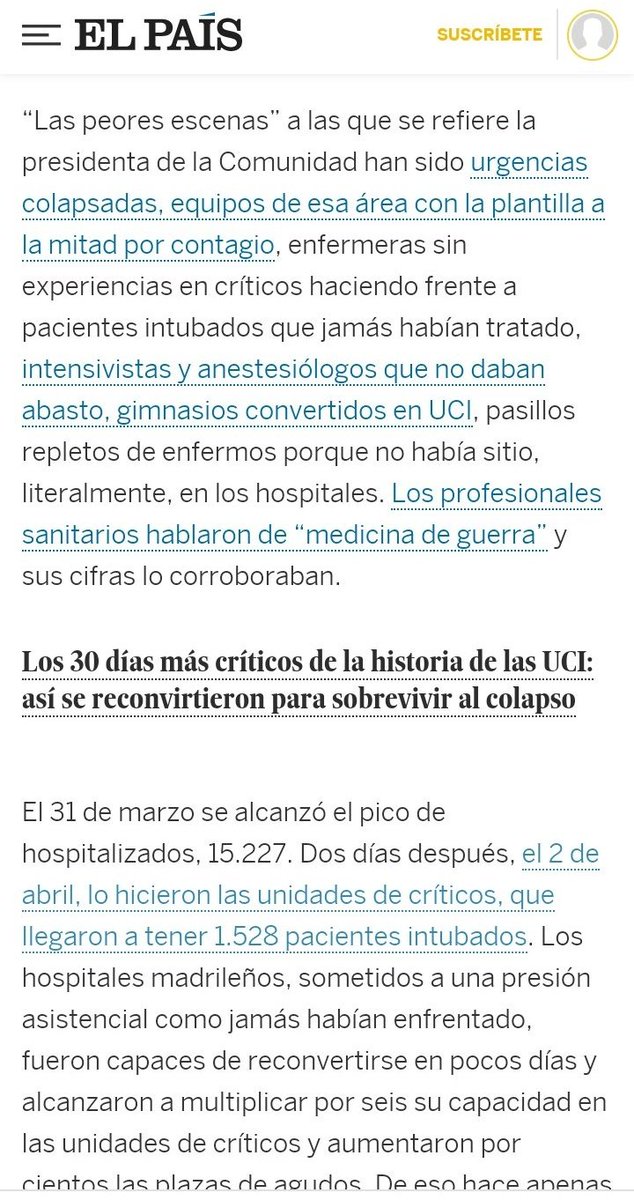 EL PAÍS

SUSCRÍBETE

“Las peores escenas” a las que se refiere la presidenta de la Comunidad han sido urgencias colapsadas, equipos de esa área con la plantilla a la mitad por contagio, enfermeras sin experiencias en críticos haciendo frente a pacientes intubados que jamás habían tratado, intensivistas y anestesiólogos que no daban abasto, gimnasios convertidos en UCI, pasillos repletos de enfermos porque no había sitio, literalmente, en los hospitales. Los profesionales sanitarios hablaron de “medicina de guerra” y sus cifras lo corroboraban.

Los 30 días más críticos de la historia de las UCI: así se reconvirtieron para sobrevivir al colapso

El 31 de marzo se alcanzó el pico de hospitalizados, 15.227. Dos días después, el 2 de abril, lo hicieron las unidades de críticos, que llegaron a tener 1.528 pacientes intubados. Los hospitales madrileños, sometidos a una presión asistencial como jamás habían enfrentado, fueron capaces de reconvertirse en pocos días y alcanzaron a multiplicar por seis su capacidad en las unidades de críticos y aumentaron por cientos las plazas de agudos. De eso hace apenas